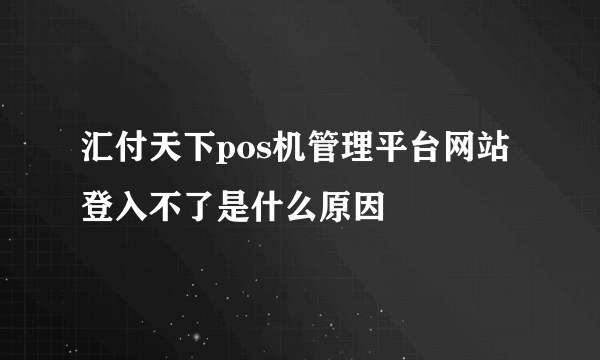 汇付天下pos机管理平台网站登入不了是什么原因